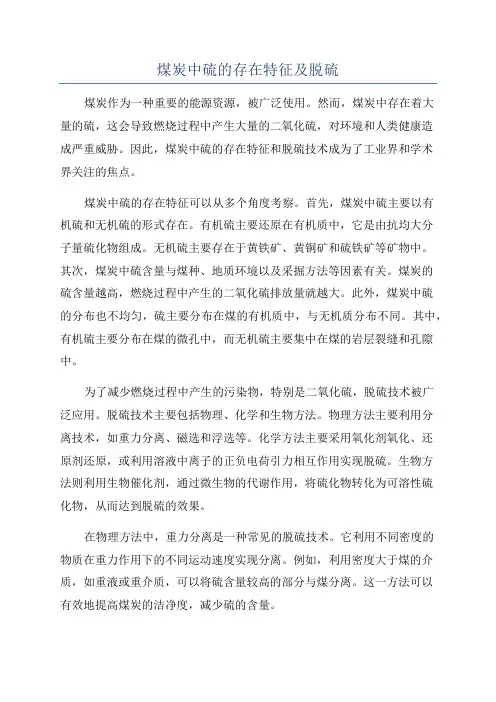 煤炭中硫的存在特征及脱硫

煤炭作为一种重要的能源资源，被广泛使用。然而，煤炭中存在着大量的硫，这会导致燃烧过程中产生大量的二氧化硫，对环境和人类健康造成严重威胁。因此，煤炭中硫的存在特征和脱硫技术成为了工业界和学术界关注的焦点。

煤炭中硫的存在特征可以从多个角度考察。首先，煤炭中硫主要以有机硫和无机硫的形式存在。有机硫主要还原在有机质中，它是由抗均大分子量硫化物组成。无机硫主要存在于黄铁矿、黄铜矿和硫铁矿等矿物中。其次，煤炭中硫含量与煤种、地质环境以及采掘方法等因素有关。煤炭的硫含量越高，燃烧过程中产生的二氧化硫排放量就越大。此外，煤炭中硫的分布也不均匀，硫主要分布在煤的有机质中，与无机质分布不同。其中，有机硫主要分布在煤的微孔中，而无机硫主要集中在煤的岩层裂缝和孔隙中。

为了减少燃烧过程中产生的污染物，特别是二氧化硫，脱硫技术被广泛应用。脱硫技术主要包括物理、化学和生物方法。物理方法主要利用分离技术，如重力分离、磁选和浮选等。化学方法主要采用氧化剂氧化、还原剂还原，或利用溶液中离子的正负电荷引力相互作用实现脱硫。生物方法则利用生物催化剂，通过微生物的代谢作用，将硫化物转化为可溶性硫化物，从而达到脱硫的效果。

在物理方法中，重力分离是一种常见的脱硫技术。它利用不同密度的物质在重力作用下的不同运动速度实现分离。例如，利用密度大于煤的介质，如重液或重介质，可以将硫含量较高的部分与煤分离。这一方法可以有效地提高煤炭的洁净度，减少硫的含量。